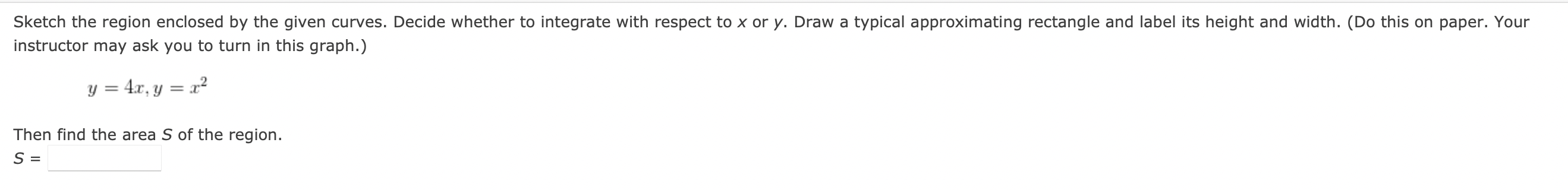 Sketch the region enclosed by the given curves. Decide whether to integrate with respect to $x$ or $y$. Draw a typical approximating rectangle and label its height and width. (Do this on paper. Your instructor may ask you to turn in this graph.)

$y = 4x, y = x^2$

Then find the area $S$ of the region.

$S =$